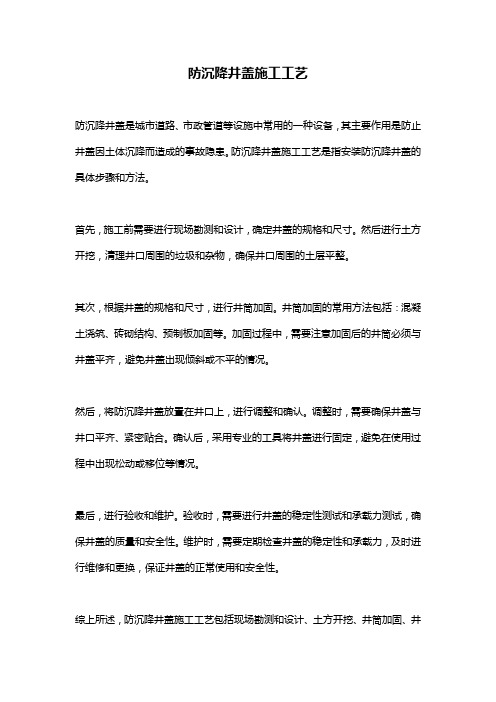 防沉降井盖施工工艺

防沉降井盖是城市道路、市政管道等设施中常用的一种设备，其主要作用是防止井盖因土体沉降而造成的事故隐患。防沉降井盖施工工艺是指安装防沉降井盖的具体步骤和方法。

首先，施工前需要进行现场勘测和设计，确定井盖的规格和尺寸。然后进行土方开挖，清理井口周围的垃圾和杂物，确保井口周围的土层平整。

其次，根据井盖的规格和尺寸，进行井筒加固。井筒加固的常用方法包括：混凝土浇筑、砖砌结构、预制板加固等。加固过程中，需要注意加固后的井筒必须与井盖平齐，避免井盖出现倾斜或不平的情况。

然后，将防沉降井盖放置在井口上，进行调整和确认。调整时，需要确保井盖与井口平齐、紧密贴合。确认后，采用专业的工具将井盖进行固定，避免在使用过程中出现松动或移位等情况。

最后，进行验收和维护。验收时，需要进行井盖的稳定性测试和承载力测试，确保井盖的质量和安全性。维护时，需要定期检查井盖的稳定性和承载力，及时进行维修和更换，保证井盖的正常使用和安全性。

综上所述，防沉降井盖施工工艺包括现场勘测和设计、土方开挖、井筒加固、井